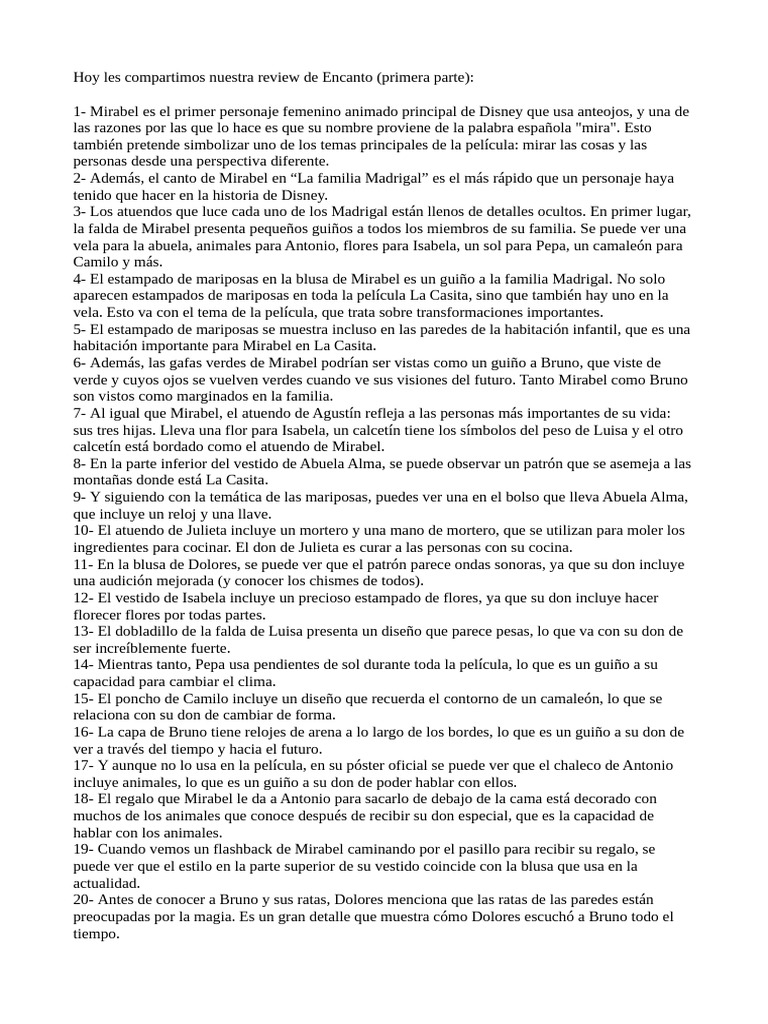 Hoy les compartimos nuestra review de Encanto (primera parte):

1- Mirabel es el primer personaje femenino animado principal de Disney que usa anteojos, y una de las razones por las que lo hace es que su nombre proviene de la palabra española "mira". Esto también pretende simbolizar uno de los temas principales de la película: mirar las cosas y las personas desde una perspectiva diferente.
2- Además, el canto de Mirabel en “La familia Madrigal” es el más rápido que un personaje haya tenido que hacer en la historia de Disney.
3- Los atuendos que luce cada uno de los Madrigal están llenos de detalles ocultos. En primer lugar, la falda de Mirabel presenta pequeños guiños a todos los miembros de su familia. Se puede ver una vela para la abuela, animales para Antonio, flores para Isabela, un sol para Pepa, un camaleón para Camilo y más.
4- El estampado de mariposas en la blusa de Mirabel es un guiño a la familia Madrigal. No solo aparecen estampados de mariposas en toda la película La Casita, sino que también hay uno en la vela. Esto va con el tema de la película, que trata sobre transformaciones importantes.
5- El estampado de mariposas se muestra incluso en las paredes de la habitación infantil, que es una habitación importante para Mirabel en La Casita.
6- Además, las gafas verdes de Mirabel podrían ser vistas como un guiño a Bruno, que viste de verde y cuyos ojos se vuelven verdes cuando ve sus visiones del futuro. Tanto Mirabel como Bruno son vistos como marginados en la familia.
7- Al igual que Mirabel, el atuendo de Agustín refleja a las personas más importantes de su vida: sus tres hijas. Lleva una flor para Isabela, un calcetín tiene los símbolos del peso de Luisa y el otro calcetín está bordado como el atuendo de Mirabel.
8- En la parte inferior del vestido de Abuela Alma, se puede observar un patrón que se asemeja a las montañas donde está La Casita.
9- Y siguiendo con la temática de las mariposas, puedes ver una en el bolso que lleva Abuela Alma, que incluye un reloj y una llave.
10- El atuendo de Julieta incluye un mortero y una mano de mortero, que se utilizan para moler los ingredientes para cocinar. El don de Julieta es curar a las personas con su cocina.
11- En la blusa de Dolores, se puede ver que el patrón parece ondas sonoras, ya que su don incluye una audición mejorada (y conocer los chismes de todos).
12- El vestido de Isabela incluye un precioso estampado de flores, ya que su don incluye hacer florecer flores por todas partes.
13- El dobladillo de la falda de Luisa presenta un diseño que parece pesas, lo que va con su don de ser increíblemente fuerte.
14- Mientras tanto, Pepa usa pendientes de sol durante toda la película, lo que es un guiño a su capacidad para cambiar el clima.
15- El poncho de Camilo incluye un diseño que recuerda el contorno de un camaleón, lo que se relaciona con su don de cambiar de forma.
16- La capa de Bruno tiene relojes de arena a lo largo de los bordes, lo que es un guiño a su don de ver a través del tiempo y hacia el futuro.
17- Y aunque no lo usa en la película, en su póster oficial se puede ver que el chaleco de Antonio incluye animales, lo que es un guiño a su don de poder hablar con ellos.
18- El regalo que Mirabel le da a Antonio para sacarlo de debajo de la cama está decorado con muchos de los animales que conoce después de recibir su don especial, que es la capacidad de hablar con los animales.
19- Cuando vemos un flashback de Mirabel caminando por el pasillo para recibir su regalo, se puede ver que el estilo en la parte superior de su vestido coincide con la blusa que usa en la actualidad.
20- Antes de conocer a Bruno y sus ratas, Dolores menciona que las ratas de las paredes están preocupadas por la magia. Es un gran detalle que muestra cómo Dolores escuchó a Bruno todo el tiempo.